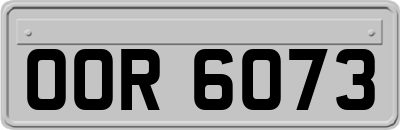 OOR 6073